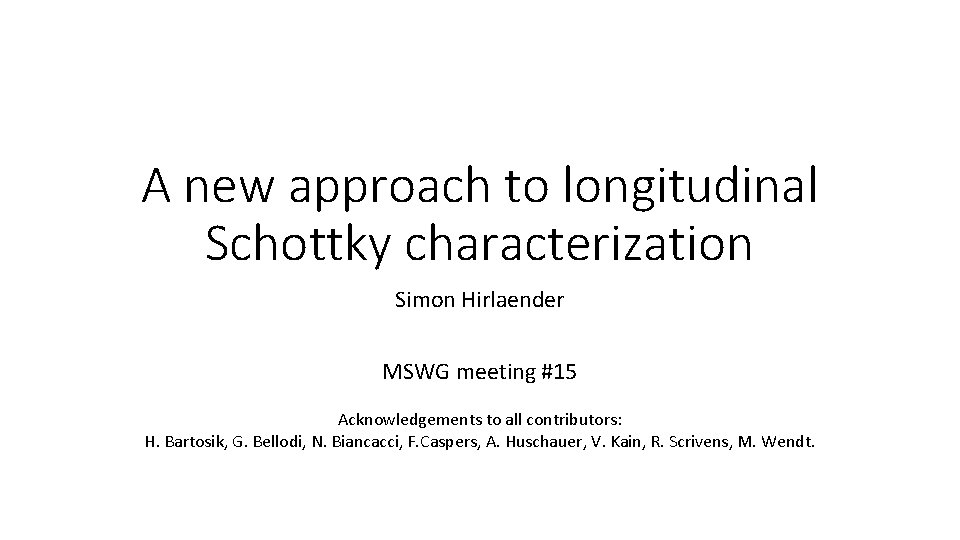 A new approach to longitudinal Schottky characterization

Simon Hirlaender

MSWG meeting #15

Acknowledgements to all contributors:
H. Bartosik, G. Bellodi, N. Biancacci, F.Caspers, A. Huschauer, V. Kain, R. Scrivens, M. Wendt.